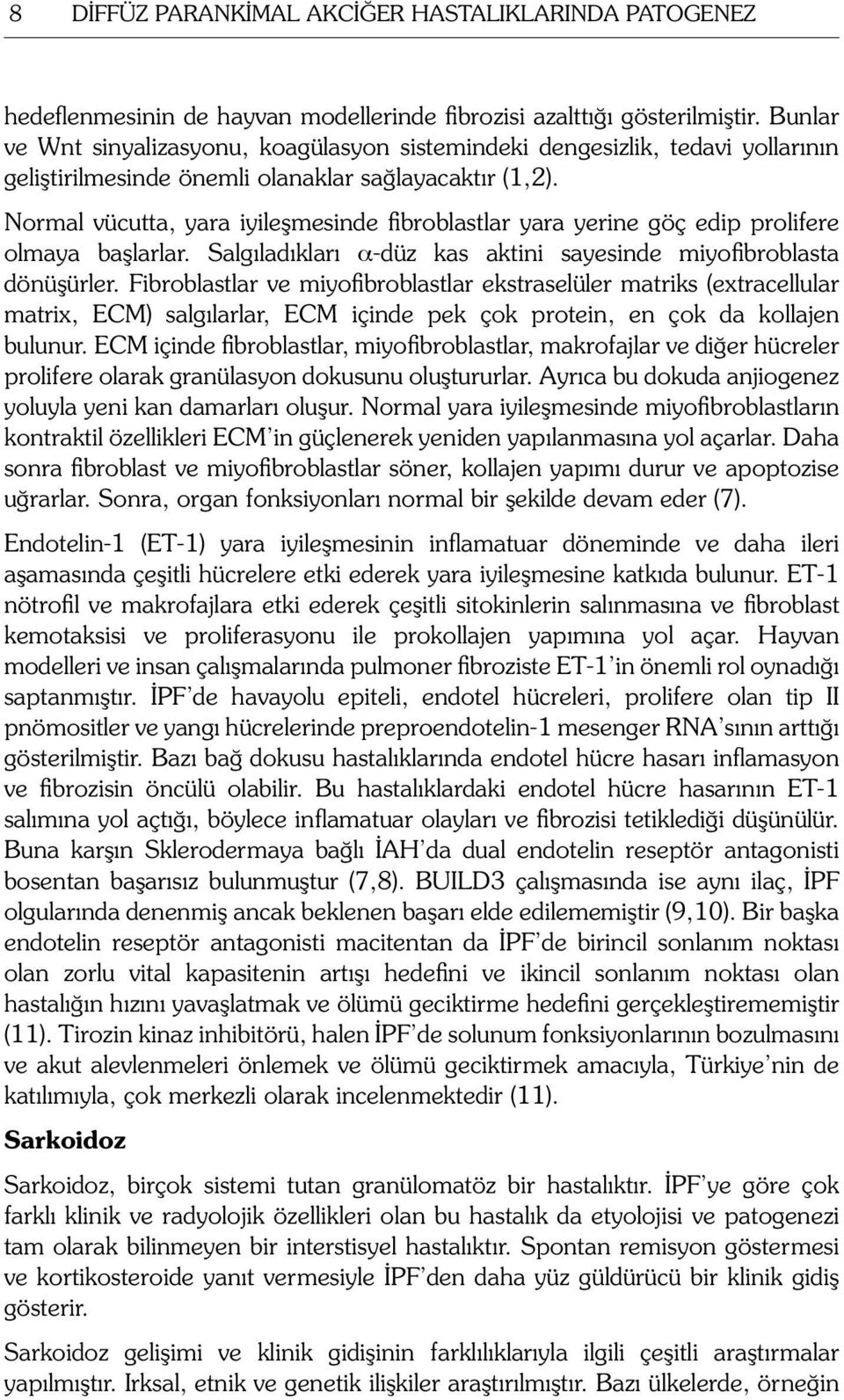 8 DİFFÜZ PARANKİMAL AKCİĞER HASTALIKLARINDA PATOGENEZ

hedeflenmesinin de hayvan modellerinde fibrozisi azalttığı gösterilmiştir. Bunlar ve Wnt sinyalizasyonu, koagülasyon sistemindeki dengesizlik, tedavi yollarının geliştirilmesinde önemli olanaklar sağlayacaktır (1,2).

Normal vücutta, yara iyileşmesinde fibroblastlar yara yerine göç edip prolifere olmaya başlarlar. Salgıladıkları $\alpha$-düz kas aktini sayesinde miyofibroblasta dönüşürler. Fibroblastlar ve miyofibroblastlar ekstraselüler matriks (extracellular matrix, ECM) salgılarlar, ECM içinde pek çok protein, en çok da kollajen bulunur. ECM içinde fibroblastlar, miyofibroblastlar, makrofajlar ve diğer hücreler prolifere olarak granülasyon dokusunu oluştururlar. Ayrıca bu dokuda anjiogenez yoluyla yeni kan damarları oluşur. Normal yara iyileşmesinde miyofibroblastların kontraktil özellikleri ECM'in güçlenerek yeniden yapılanmasına yol açarlar. Daha sonra fibroblast ve miyofibroblastlar söner, kollajen yapımı durur ve apoptozise uğrarlar. Sonra, organ fonksiyonları normal bir şekilde devam eder (7).

Endotelin-1 (ET-1) yara iyileşmesinin inflamatuar döneminde ve daha ileri aşamasında çeşitli hücrelere etki ederek yara iyileşmesine katkıda bulunur. ET-1 nötrofil ve makrofajlara etki ederek çeşitli sitokinlerin salınmasına ve fibroblast kemotaksisi ve proliferasyonu ile prokollajen yapımına yol açar. Hayvan modelleri ve insan çalışmalarında pulmoner fibroziste ET-1'in önemli rol oynadığı saptanmıştır. İPF'de havayolu epiteli, endotel hücreleri, prolifere olan tip II pnömositler ve yangı hücrelerinde preproendotelin-1 mesenger RNA'sının arttığı gösterilmiştir. Bazı bağ dokusu hastalıklarında endotel hücre hasarı inflamasyon ve fibrozisin öncülü olabilir. Bu hastalıklardaki endotel hücre hasarının ET-1 salımına yol açtığı, böylece inflamatuar olayları ve fibrozisi tetiklediği düşünülür. Buna karşın Sklerodermaya bağlı İAH'da dual endotelin reseptör antagonisti bosentan başarısız bulunmuştur (7,8). BUILD3 çalışmasında ise aynı ilaç, İPF olgularında denenmiş ancak beklenen başarı elde edilememiştir (9,10). Bir başka endotelin reseptör antagonisti macitentan da İPF'de birincil sonlanım noktası olan zorlu vital kapasitenin artışı hedefini ve ikincil sonlanım noktası olan hastalığın hızını yavaşlatmak ve ölümü geciktirme hedefini gerçekleştirememiştir (11). Tirozin kinaz inhibitörü, halen İPF'de solunum fonksiyonlarının bozulmasını ve akut alevlenmeleri önlemek ve ölümü geciktirmek amacıyla, Türkiye'nin de katılımıyla, çok merkezli olarak incelenmektedir (11).

Sarkoidoz

Sarkoidoz, birçok sistemi tutan granülomatöz bir hastalıktır. İPF'ye göre çok farklı klinik ve radyolojik özellikleri olan bu hastalık da etyolojisi ve patogenezi tam olarak bilinmeyen bir interstisyel hastalıktır. Spontan remisyon göstermesi ve kortikosteroide yanıt vermesiyle İPF'den daha yüz güldürücü bir klinik gidiş gösterir.

Sarkoidoz gelişimi ve klinik gidişinin farklılıklarıyla ilgili çeşitli araştırmalar yapılmıştır. Irksal, etnik ve genetik ilişkiler araştırılmıştır. Bazı ülkelerde, örneğin